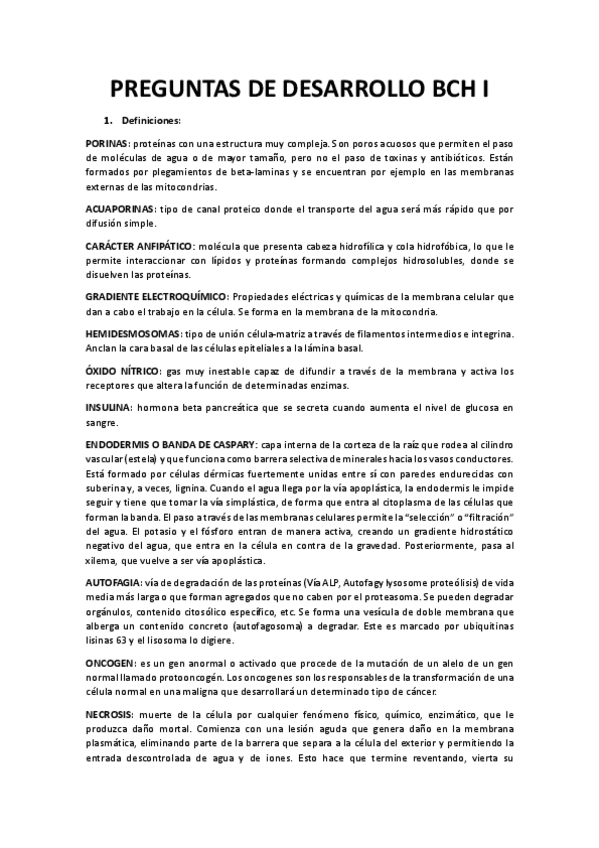 PREGUNTAS DE DESARROLLO BCH I

1. Definiciones:

PORINAS: proteínas con una estructura muy compleja. Son poros acuosos que permiten el paso de moléculas de agua o de mayor tamaño, pero no el paso de toxinas y antibióticos. Están formados por plegamientos de beta-laminas y se encuentran por ejemplo en las membranas externas de las mitocondrias.

ACUAPORINAS: tipo de canal proteico donde el transporte del agua será más rápido que por difusión simple.

CARÁCTER ANFIPÁTICO: molécula que presenta cabeza hidrofílica y cola hidrofóbica, lo que le permite interaccionar con lípidos y proteínas formando complejos hidrosolubles, donde se disuelven las proteínas.

GRADIENTE ELECTROQUÍMICO: Propiedades eléctricas y químicas de la membrana celular que dan a cabo el trabajo en la célula. Se forma en la membrana de la mitocondria.

HEMIDESMOSOMAS: tipo de unión célula-matriz a través de filamentos intermedios e integrina. Anclan la cara basal de las células epiteliales a la lámina basal.

ÓXIDO NÍTRICO: gas muy inestable capaz de difundir a través de la membrana y activa los receptores que altera la función de determinadas enzimas.

INSULINA: hormona beta pancreática que se secreta cuando aumenta el nivel de glucosa en sangre.

ENDODERMIS O BANDA DE CASPARY: capa interna de la corteza de la raíz que rodea al cilindro vascular (estela) y que funciona como barrera selectiva de minerales hacia los vasos conductores. Está formado por células dérmicas fuertemente unidas entre sí con paredes endurecidas con suberina y, a veces, lignina. Cuando el agua llega por la vía apoplástica, la endodermis le impide seguir y tiene que tomar la vía simplástica, de forma que entra al citoplasma de las células que forman la banda. El paso a través de las membranas celulares permite la "selección" o "filtración" del agua. El potasio y el fósforo entran de manera activa, creando un gradiente hidrostático negativo del agua, que entra en la célula en contra de la gravedad. Posteriormente, pasa al xilema, que vuelve a ser vía apoplástica.

AUTOFAGIA: vía de degradación de las proteínas (Vía ALP, Autofagy lysosome proteólisis) de vida media más larga o que forman agregados que no caben por el proteasoma. Se pueden degradar orgánulos, contenido citosólico específico, etc. Se forma una vesícula de doble membrana que alberga un contenido concreto (autofagosoma) a degradar. Este es marcado por ubiquitinas lisinas 63 y el lisosoma lo digiere.

ONCOGEN: es un gen anormal o activado que procede de la mutación de un alelo de un gen normal llamado protooncogén. Los oncogenes son los responsables de la transformación de una célula normal en una maligna que desarrollará un determinado tipo de cáncer.

NECROSIS: muerte de la célula por cualquier fenómeno físico, químico, enzimático, que le produzca daño mortal. Comienza con una lesión aguda que genera daño en la membrana plasmática, eliminando parte de la barrera que separa a la célula del exterior y permitiendo la entrada descontrolada de agua y de iones. Esto hace que termine reventando, vierta su